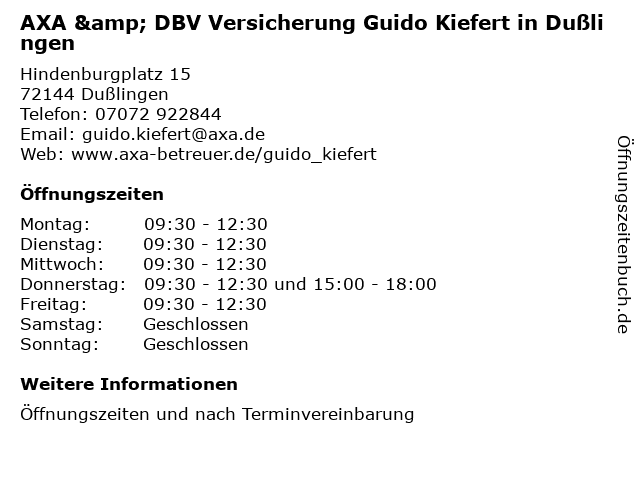 AXA &amp; DBV Versicherung Guido Kiefert in Dußlingen

Hindenburgplatz 15
72144 Dußlingen
Telefon: 07072 922844
Email: guido.kiefert@axa.de
Web: www.axa-betreuer.de/guido_kiefert

Öffnungszeiten

Montag: 09:30 - 12:30
Dienstag: 09:30 - 12:30
Mittwoch: 09:30 - 12:30
Donnerstag: 09:30 - 12:30 und 15:00 - 18:00
Freitag: 09:30 - 12:30
Samstag: Geschlossen
Sonntag: Geschlossen

Weitere Informationen

Öffnungszeiten und nach Terminvereinbarung

Öffnungszeitenbuch.de